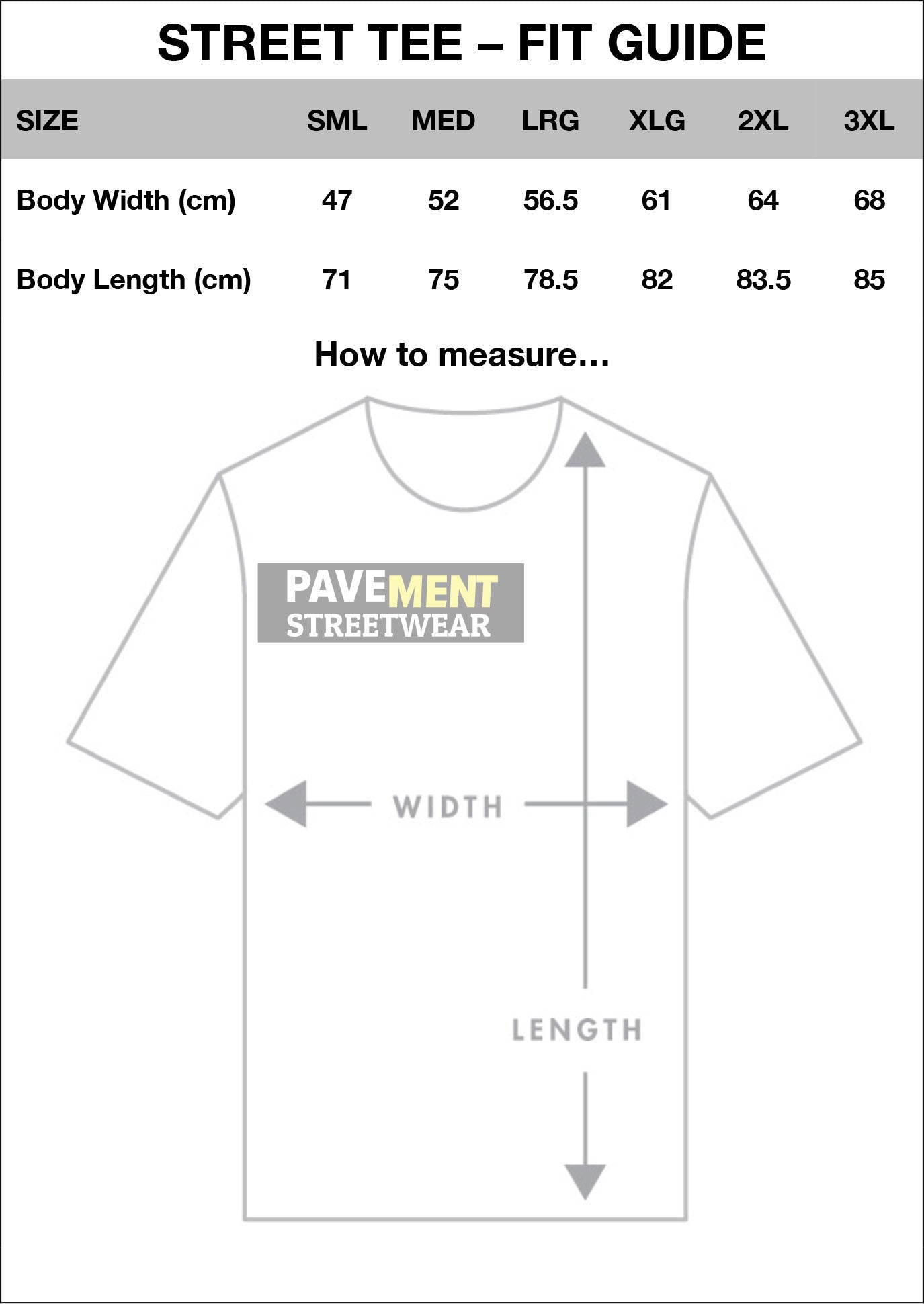 STREET TEE – FIT GUIDE

| SIZE | SML | MED | LRG | XLG | 2XL | 3XL |
|---|---|---|---|---|---|---|
| Body Width (cm) | 47 | 52 | 56.5 | 61 | 64 | 68 |
| Body Length (cm) | 71 | 75 | 78.5 | 82 | 83.5 | 85 |

How to measure…

PAVEMENT
STREETWEAR

WIDTH

LENGTH